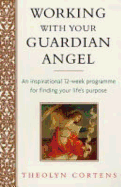 WORKING
WITH YOUR
GUARDIAN
ANGEL

An inspirational 12-week programme for finding your life's purpose

THEOLYN CORTENS